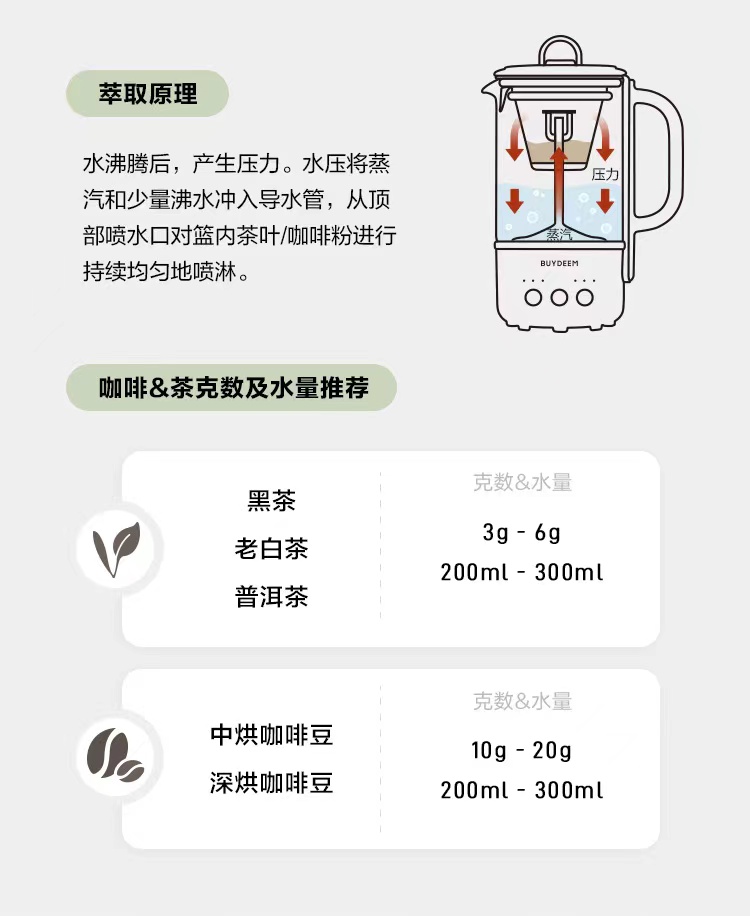 萃取原理

水沸腾后，产生压力。水压将蒸汽和少量沸水冲入导水管，从顶部喷水口对篮内茶叶/咖啡粉进行持续均匀地喷淋。

压力

蒸汽

BUYDEEM

咖啡&茶克数及水量推荐

黑茶
老白茶
普洱茶

克数&水量
3g - 6g
200ml - 300ml

中烘咖啡豆
深烘咖啡豆

克数&水量
10g - 20g
200ml - 300ml